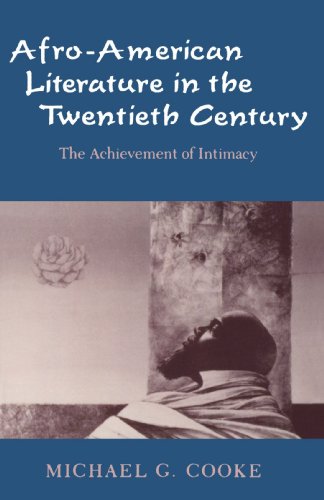 Afro-American Literature in the Twentieth Century

The Achievement of Intimacy

MICHAEL G. COOKE